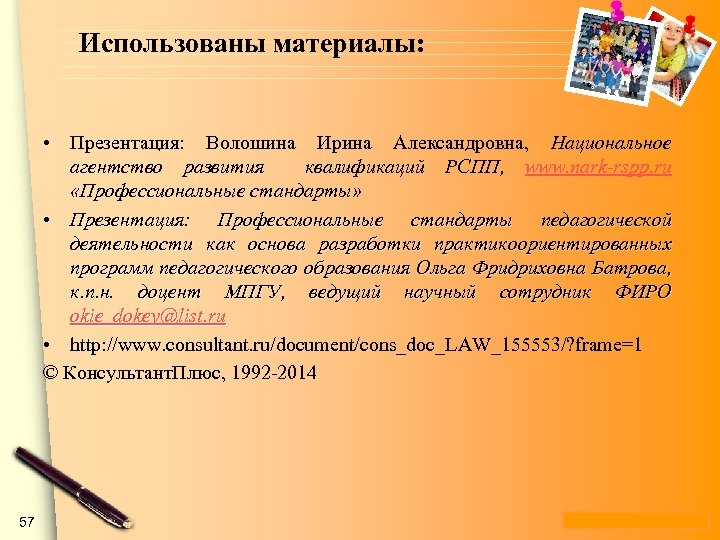 Использованы материалы:

• Презентация: Волошина Ирина Александровна, Национальное агентство развития квалификаций РСПП, www.nark-rspp.ru «Профессиональные стандарты»

• Презентация: Профессиональные стандарты педагогической деятельности как основа разработки практикоориентированных программ педагогического образования Ольга Фридриховна Батрова, к.п.н. доцент МПГУ, ведущий научный сотрудник ФИРО okie_dokey@list.ru

• http://www.consultant.ru/document/cons_doc_LAW_155553/?frame=1

© КонсультантПлюс, 1992-2014

57